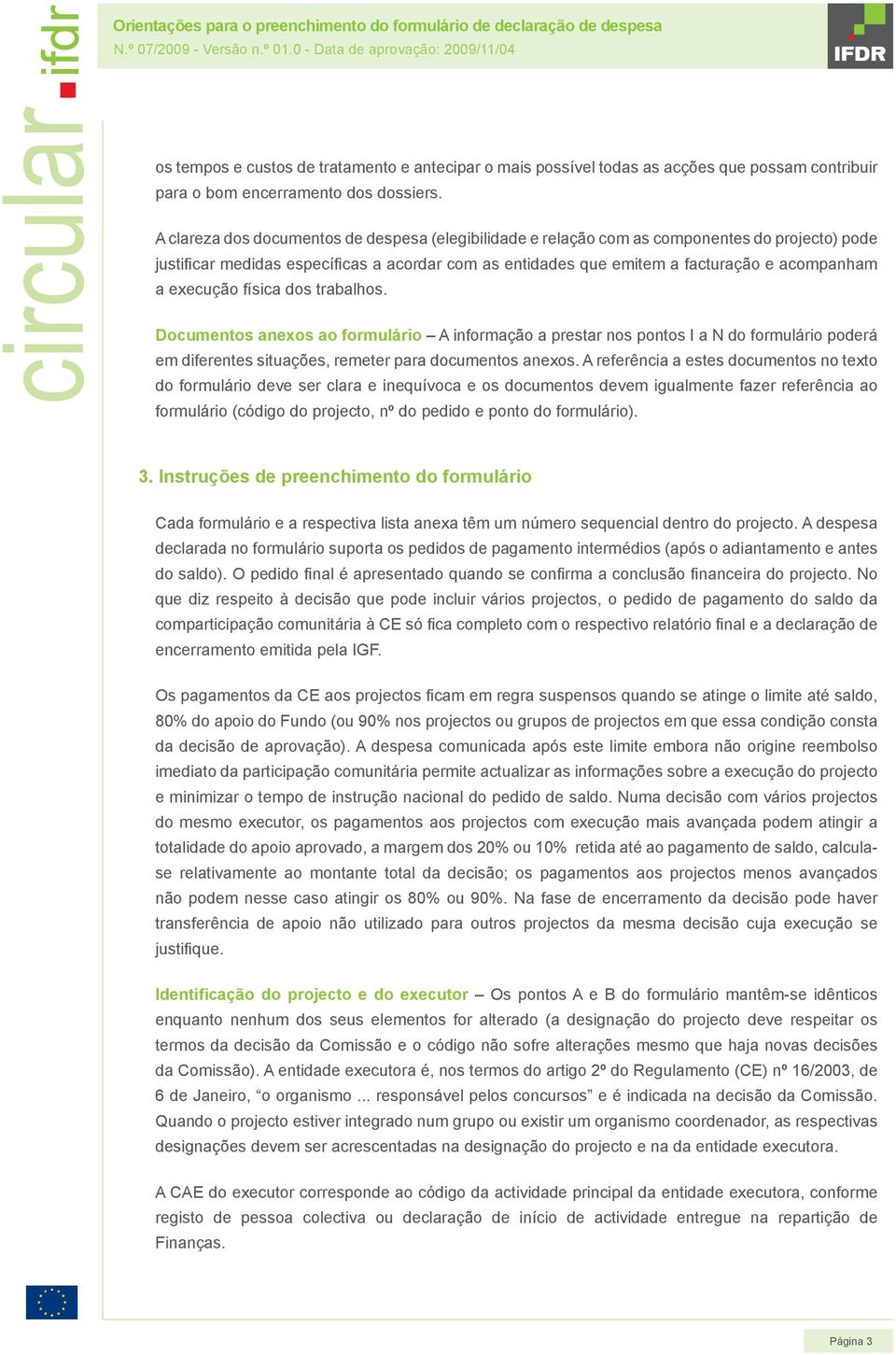 circular ifdr

Orientações para o preenchimento do formulário de declaração de despesa
N.º 07/2009 - Versão n.º 01.0 - Data de aprovação: 2009/11/04

IFDR

os tempos e custos de tratamento e antecipar o mais possível todas as acções que possam contribuir para o bom encerramento dos dossiers.

A clareza dos documentos de despesa (elegibilidade e relação com as componentes do projecto) pode justificar medidas específicas a acordar com as entidades que emitem a facturação e acompanham a execução física dos trabalhos.

Documentos anexos ao formulário – A informação a prestar nos pontos I a N do formulário poderá em diferentes situações, remeter para documentos anexos. A referência a estes documentos no texto do formulário deve ser clara e inequívoca e os documentos devem igualmente fazer referência ao formulário (código do projecto, nº do pedido e ponto do formulário).

3. Instruções de preenchimento do formulário

Cada formulário e a respectiva lista anexa têm um número sequencial dentro do projecto. A despesa declarada no formulário suporta os pedidos de pagamento intermédios (após o adiantamento e antes do saldo). O pedido final é apresentado quando se confirma a conclusão financeira do projecto. No que diz respeito à decisão que pode incluir vários projectos, o pedido de pagamento do saldo da comparticipação comunitária à CE só fica completo com o respectivo relatório final e a declaração de encerramento emitida pela IGF.

Os pagamentos da CE aos projectos ficam em regra suspensos quando se atinge o limite até saldo, 80% do apoio do Fundo (ou 90% nos projectos ou grupos de projectos em que essa condição consta da decisão de aprovação). A despesa comunicada após este limite embora não origine reembolso imediato da participação comunitária permite actualizar as informações sobre a execução do projecto e minimizar o tempo de instrução nacional do pedido de saldo. Numa decisão com vários projectos do mesmo executor, os pagamentos aos projectos com execução mais avançada podem atingir a totalidade do apoio aprovado, a margem dos 20% ou 10% retida até ao pagamento de saldo, calcula-se relativamente ao montante total da decisão; os pagamentos aos projectos menos avançados não podem nesse caso atingir os 80% ou 90%. Na fase de encerramento da decisão pode haver transferência de apoio não utilizado para outros projectos da mesma decisão cuja execução se justifique.

Identificação do projecto e do executor – Os pontos A e B do formulário mantêm-se idênticos enquanto nenhum dos seus elementos for alterado (a designação do projecto deve respeitar os termos da decisão da Comissão e o código não sofre alterações mesmo que haja novas decisões da Comissão). A entidade executora é, nos termos do artigo 2º do Regulamento (CE) nº 16/2003, de 6 de Janeiro, “o organismo ... responsável pelos concursos” e é indicada na decisão da Comissão. Quando o projecto estiver integrado num grupo ou existir um organismo coordenador, as respectivas designações devem ser acrescentadas na designação do projecto e na da entidade executora.

A CAE do executor corresponde ao código da actividade principal da entidade executora, conforme registo de pessoa colectiva ou declaração de início de actividade entregue na repartição de Finanças.

Página 3